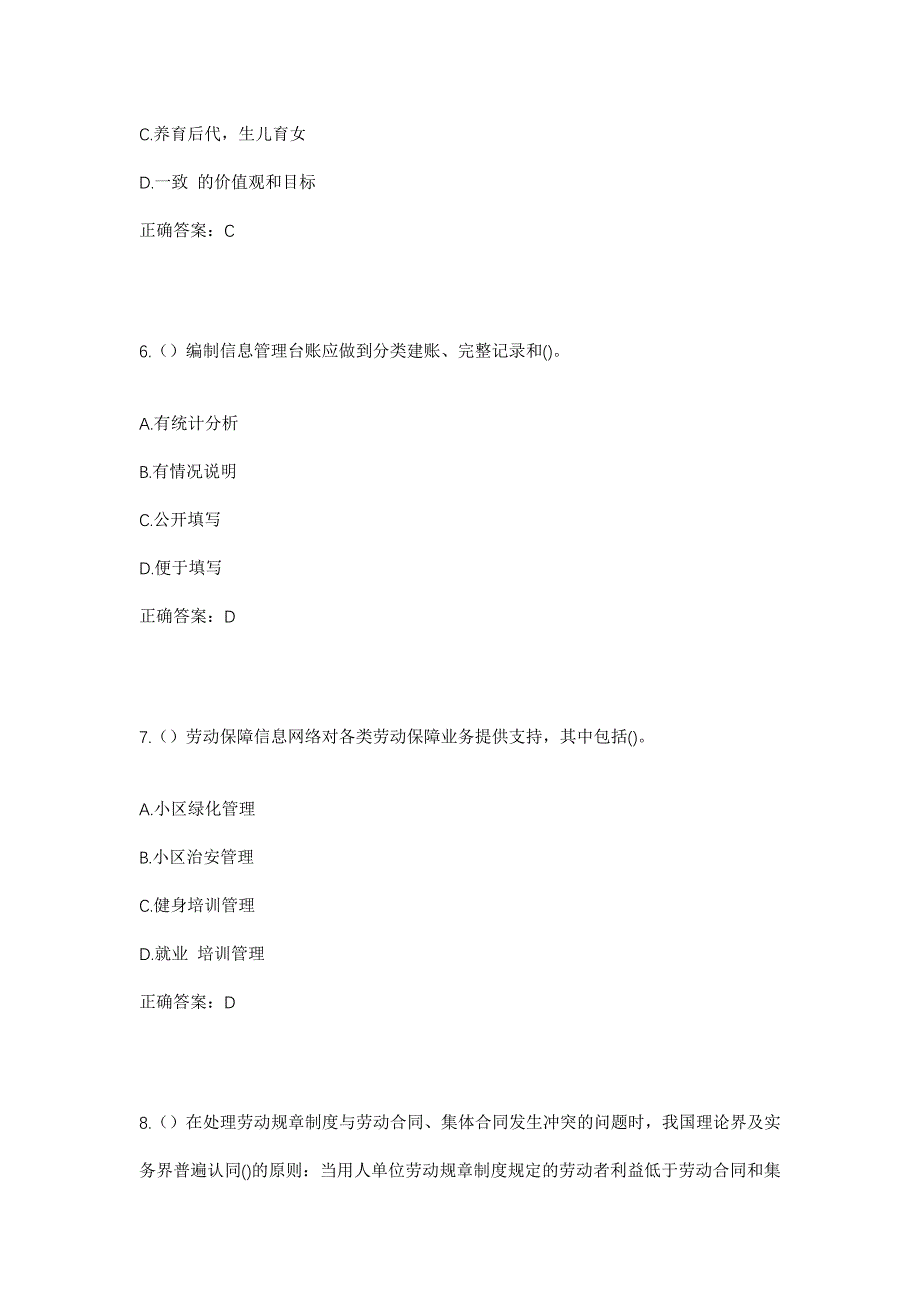 C.养育后代，生儿育女

D.一致 的价值观和目标

正确答案：C

6.（）编制信息管理台账应做到分类建账、完整记录和()。

A.有统计分析

B.有情况说明

C.公开填写

D.便于填写

正确答案：D

7.（）劳动保障信息网络对各类劳动保障业务提供支持，其中包括()。

A.小区绿化管理

B.小区治安管理

C.健身培训管理

D.就业 培训管理

正确答案：D

8.（）在处理劳动规章制度与劳动合同、集体合同发生冲突的问题时，我国理论界及实务界普遍认同()的原则：当用人单位劳动规章制度规定的劳动者利益低于劳动合同和集